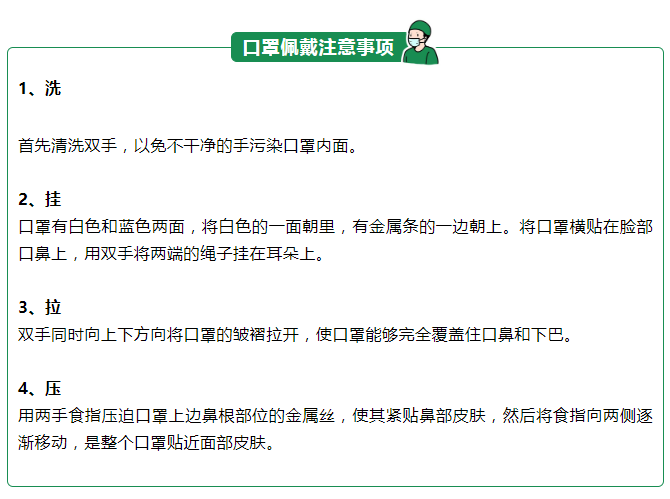 口罩佩戴注意事项

1、洗

首先清洗双手，以免不干净的手污染口罩内面。

2、挂
口罩有白色和蓝色两面，将白色的一面朝里，有金属条的一边朝上。将口罩横贴在脸部口鼻上，用双手将两端的绳子挂在耳朵上。

3、拉
双手同时向上下方向将口罩的皱褶拉开，使口罩能够完全覆盖住口鼻和下巴。

4、压
用两手食指压迫口罩上边鼻根部位的金属丝，使其紧贴鼻部皮肤，然后将食指向两侧逐渐移动，是整个口罩贴近面部皮肤。